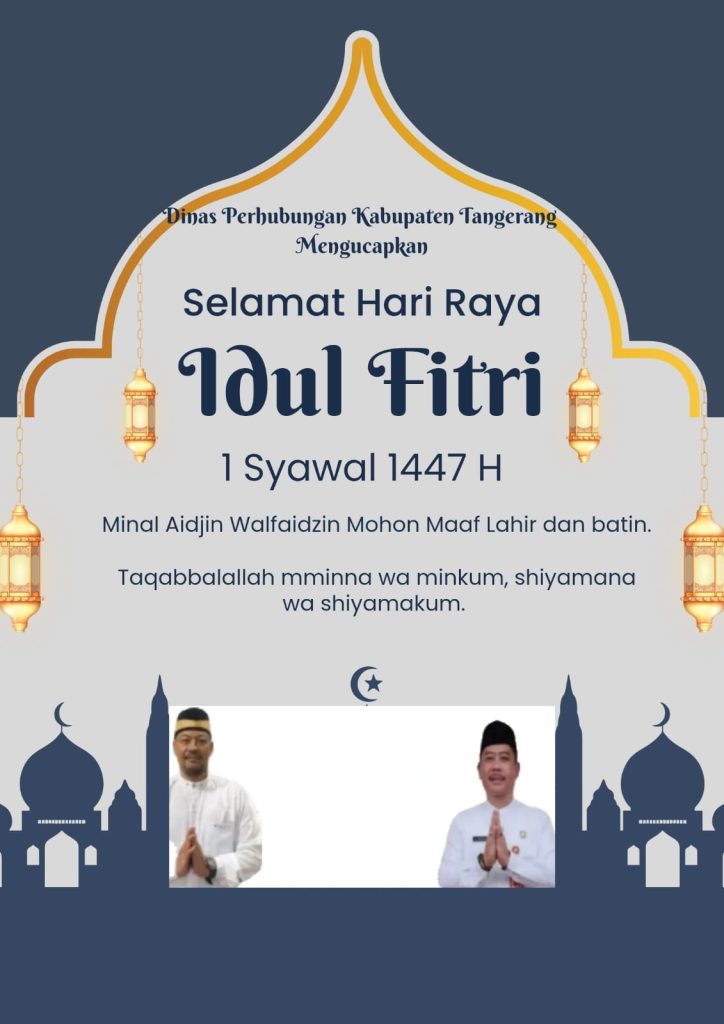 Dinas Perhubungan Kabupaten Tangerang
Mengucapkan

Selamat Hari Raya

Idul Fitri

1 Syawal 1447 H

Minal Aidjin Walfaidzin Mohon Maaf Lahir dan batin.

Taqabbalallah mminna wa minkum, shiyamana wa shiyamakum.